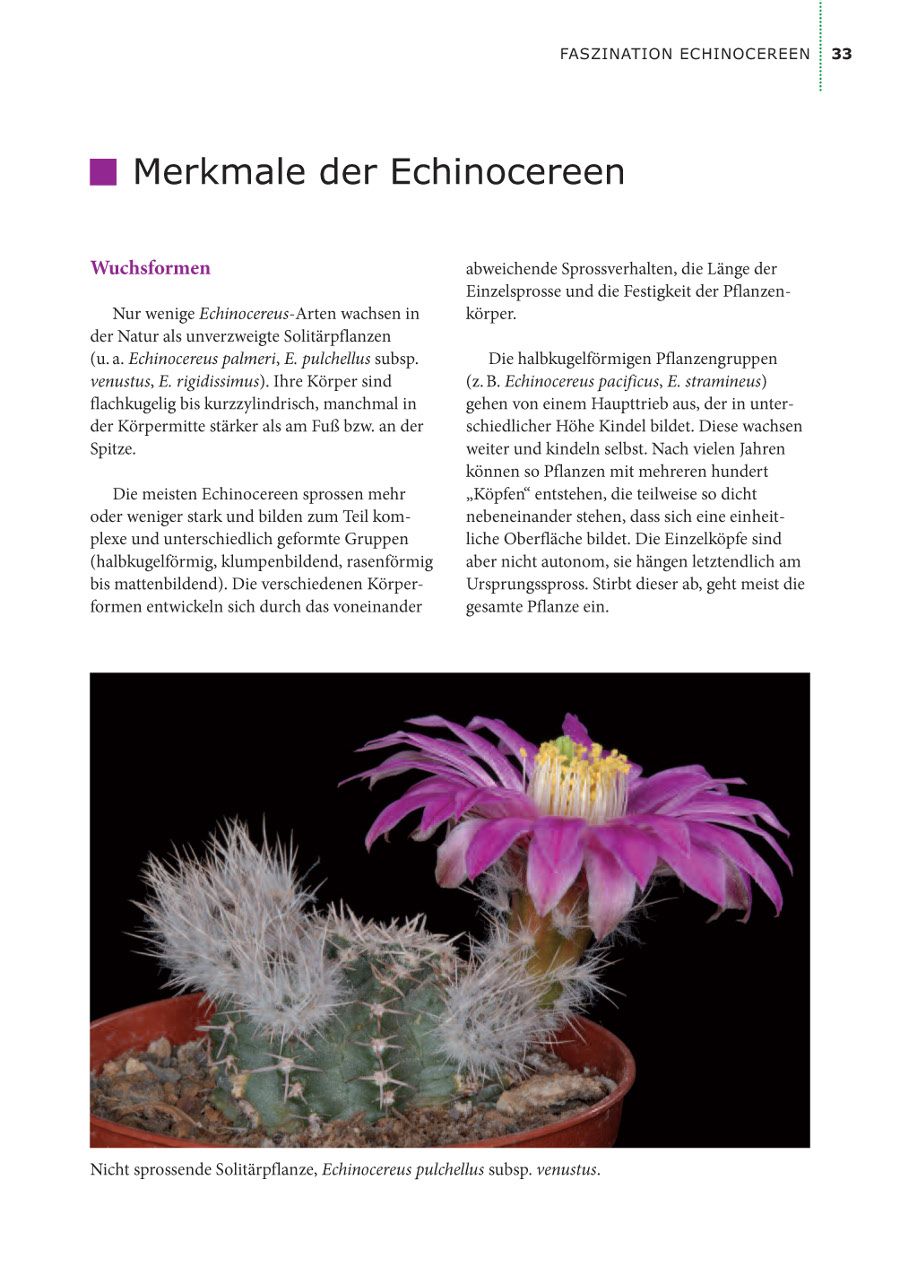 FASZINATION ECHINOCEREEN 33

Merkmale der Echinocereen

Wuchsformen

Nur wenige Echinocereus-Arten wachsen in der Natur als unverzweigte Solitärpflanzen (u. a. Echinocereus palmeri, E. pulchellus subsp. venustus, E. rigidissimus). Ihre Körper sind flachkugelig bis kurzzylindrisch, manchmal in der Körpermitte stärker als am Fuß bzw. an der Spitze.

Die meisten Echinocereen sprossen mehr oder weniger stark und bilden zum Teil komplexe und unterschiedlich geformte Gruppen (halbkugelförmig, klumpenbildend, rasenförmig bis mattenbildend). Die verschiedenen Körperformen entwickeln sich durch das voneinander abweichende Sprossverhalten, die Länge der Einzelsprosse und die Festigkeit der Pflanzenkörper.

Die halbkugelförmigen Pflanzengruppen (z. B. Echinocereus pacificus, E. stramineus) gehen von einem Haupttrieb aus, der in unterschiedlicher Höhe Kindel bildet. Diese wachsen weiter und kindeln selbst. Nach vielen Jahren können so Pflanzen mit mehreren hundert „Köpfen“ entstehen, die teilweise so dicht nebeneinander stehen, dass sich eine einheitliche Oberfläche bildet. Die Einzelköpfe sind aber nicht autonom, sie hängen letztendlich am Ursprungsspross. Stirbt dieser ab, geht meist die gesamte Pflanze ein.

Nicht sprossende Solitärpflanze, Echinocereus pulchellus subsp. venustus.